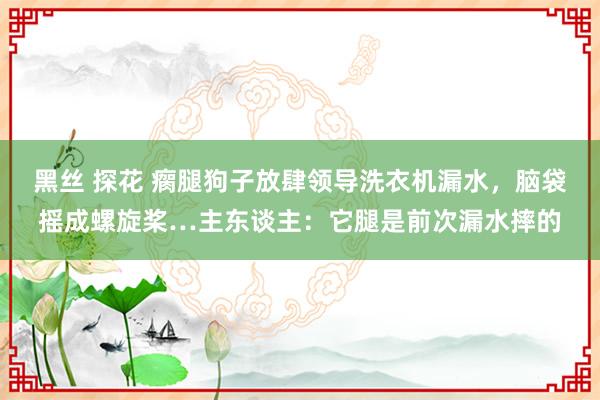 黑丝 探花 瘸腿狗子放肆领导洗衣机漏水，脑袋摇成螺旋桨…主东谈主：它腿是前次漏水摔的